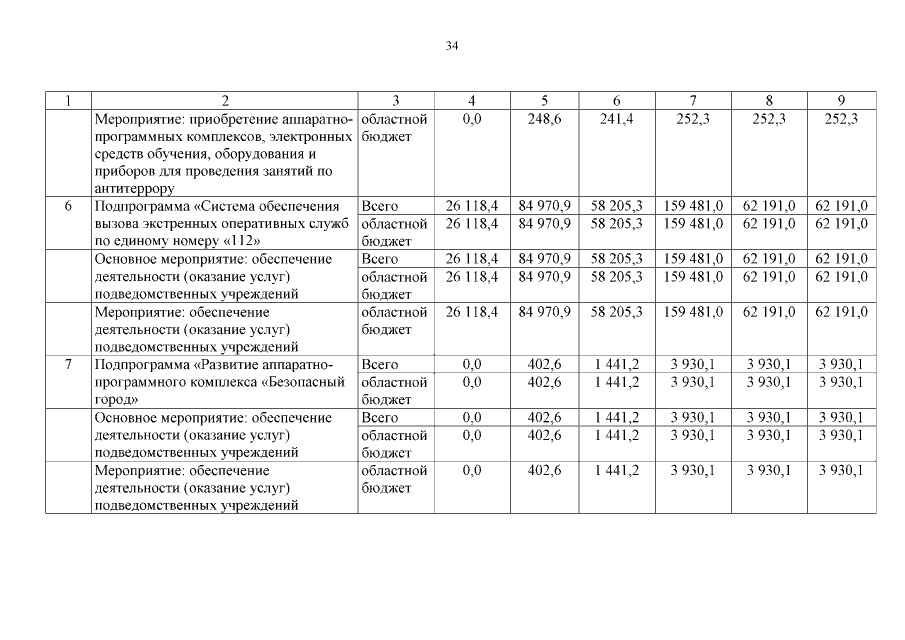 34

| 1 | 2 | 3 | 4 | 5 | 6 | 7 | 8 | 9 |
|---|---|---|---|---|---|---|---|---|
|  | Мероприятие: приобретение аппаратно-программных комплексов, электронных средств обучения, оборудования и приборов для проведения занятий по антитеррору | областной бюджет | 0,0 | 248,6 | 241,4 | 252,3 | 252,3 | 252,3 |
| 6 | Подпрограмма «Система обеспечения вызова экстренных оперативных служб по единому номеру «112» | Всего | 26 118,4 | 84 970,9 | 58 205,3 | 159 481,0 | 62 191,0 | 62 191,0 |
|  |  | областной бюджет | 26 118,4 | 84 970,9 | 58 205,3 | 159 481,0 | 62 191,0 | 62 191,0 |
|  | Основное мероприятие: обеспечение деятельности (оказание услуг) подведомственных учреждений | Всего | 26 118,4 | 84 970,9 | 58 205,3 | 159 481,0 | 62 191,0 | 62 191,0 |
|  |  | областной бюджет | 26 118,4 | 84 970,9 | 58 205,3 | 159 481,0 | 62 191,0 | 62 191,0 |
|  | Мероприятие: обеспечение деятельности (оказание услуг) подведомственных учреждений | областной бюджет | 26 118,4 | 84 970,9 | 58 205,3 | 159 481,0 | 62 191,0 | 62 191,0 |
| 7 | Подпрограмма «Развитие аппаратно-программного комплекса «Безопасный город» | Всего | 0,0 | 402,6 | 1 441,2 | 3 930,1 | 3 930,1 | 3 930,1 |
|  |  | областной бюджет | 0,0 | 402,6 | 1 441,2 | 3 930,1 | 3 930,1 | 3 930,1 |
|  | Основное мероприятие: обеспечение деятельности (оказание услуг) подведомственных учреждений | Всего | 0,0 | 402,6 | 1 441,2 | 3 930,1 | 3 930,1 | 3 930,1 |
|  |  | областной бюджет | 0,0 | 402,6 | 1 441,2 | 3 930,1 | 3 930,1 | 3 930,1 |
|  | Мероприятие: обеспечение деятельности (оказание услуг) подведомственных учреждений | областной бюджет | 0,0 | 402,6 | 1 441,2 | 3 930,1 | 3 930,1 | 3 930,1 |